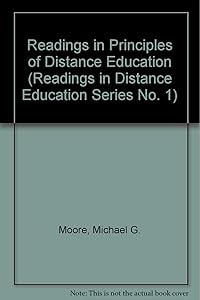 Readings in Principles of Distance Education (Readings in Distance Education Series No. 1)

Moore, Michael G.

Note: This is not the actual book cover